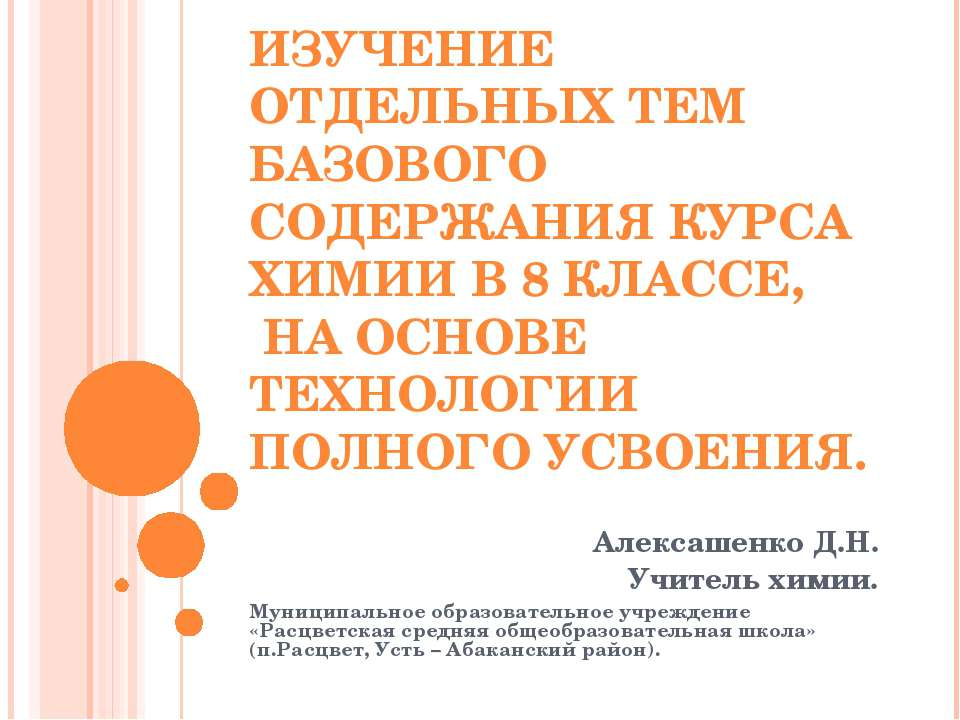 ИЗУЧЕНИЕ ОТДЕЛЬНЫХ ТЕМ БАЗОВОГО СОДЕРЖАНИЯ КУРСА ХИМИИ В 8 КЛАССЕ, НА ОСНОВЕ ТЕХНОЛОГИИ ПОЛНОГО УСВОЕНИЯ.

Алексашенко Д.Н.
Учитель химии.

Муниципальное образовательное учреждение «Расцветская средняя общеобразовательная школа» (п.Расцвет, Усть – Абаканский район).